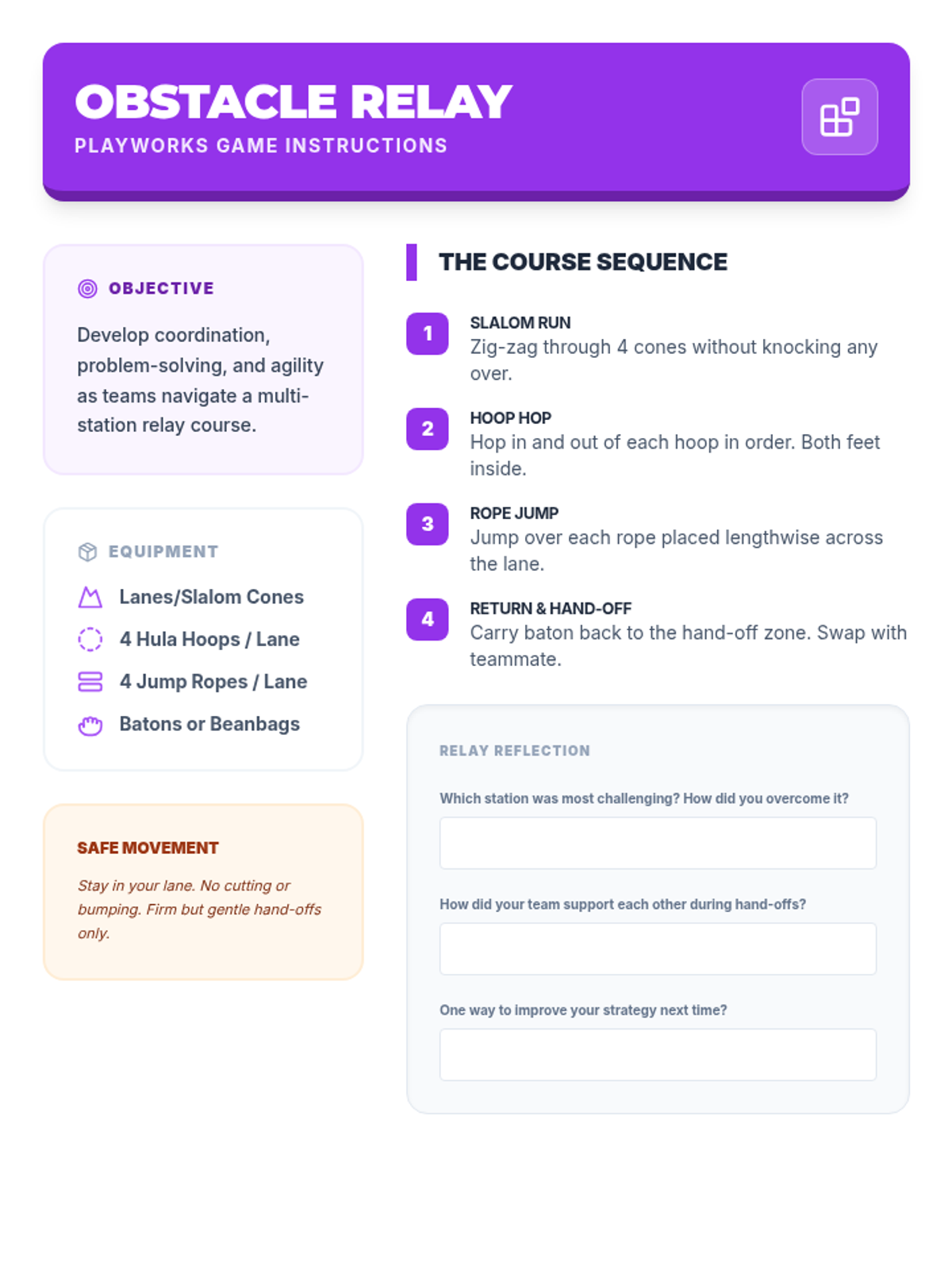 OBSTACLE RELAY
PLAYWORKS GAME INSTRUCTIONS

OBJECTIVE

Develop coordination, problem-solving, and agility as teams navigate a multi-station relay course.

EQUIPMENT

Lanes/Slalom Cones
4 Hula Hoops / Lane
4 Jump Ropes / Lane
Batons or Beanbags

SAFE MOVEMENT

Stay in your lane. No cutting or bumping. Firm but gentle hand-offs only.

THE COURSE SEQUENCE

1
SLALOM RUN
Zig-zag through 4 cones without knocking any over.

2
HOOP HOP
Hop in and out of each hoop in order. Both feet inside.

3
ROPE JUMP
Jump over each rope placed lengthwise across the lane.

4
RETURN & HAND-OFF
Carry baton back to the hand-off zone. Swap with teammate.

RELAY REFLECTION

Which station was most challenging? How did you overcome it?

How did your team support each other during hand-offs?

One way to improve your strategy next time?